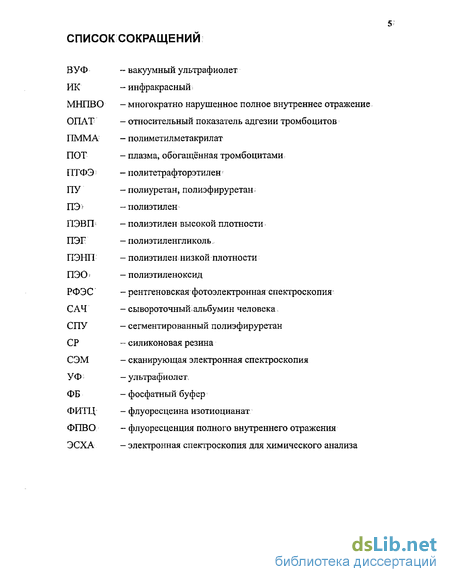 5

СПИСОК СОКРАЩЕНИЙ

ВУФ – вакуумный ультрафиолет
ИК – инфракрасный
МНПВО – многократно нарушенное полное внутреннее отражение
ОПАТ – относительный показатель адгезии тромбоцитов
ПММА – полиметилметакрилат
ПОТ – плазма, обогащённая тромбоцитами
ПТФЭ – политетрафторэтилен
ПУ – полиуретан, полиэфируретан
ПЭ – полиэтилен
ПЭВП – полиэтилен высокой плотности
ПЭГ – полиэтиленгликоль
ПЭНП – полиэтилен низкой плотности
ПЭО – полиэтиленоксид
РФЭС – рентгеновская фотоэлектронная спектроскопия
САЧ – сывороточный альбумин человека
СПУ – сегментированный полиэфируретан
СР – силиконовая резина
СЭМ – сканирующая электронная спектроскопия
УФ – ультрафиолет
ФБ – фосфатный буфер
ФИТЦ – флуоресцеина изотиоцианат
ФПВО – флуоресценция полного внутреннего отражения
ЭСХА – электронная спектроскопия для химического анализа

dsLib.net
библиотека диссертаций